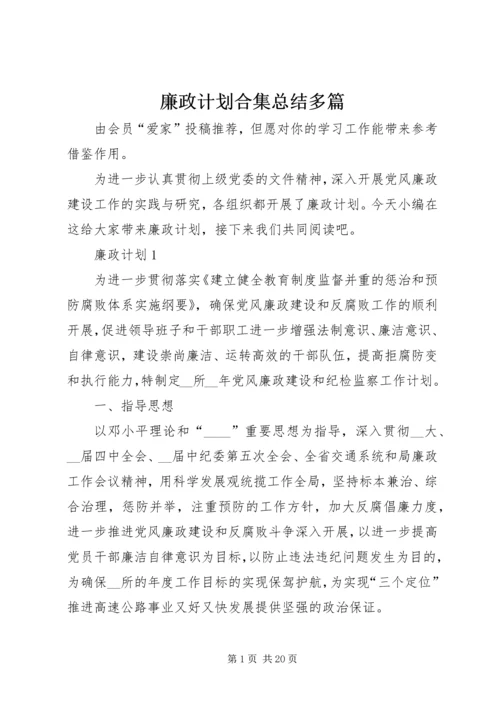 廉政计划合集总结多篇

由会员“爱家”投稿推荐，但愿对你的学习工作能带来参考借鉴作用。

为进一步认真贯彻上级党委的文件精神，深入开展党风廉政建设工作的实践与研究，各组织都开展了廉政计划。今天小编在这给大家带来廉政计划，接下来我们共同阅读吧。

廉政计划 1

为进一步贯彻落实《建立健全教育制度监督并重的惩治和预防腐败体系实施纲要》，确保党风廉政建设和反腐败工作的顺利开展，促进领导班子和干部职工进一步增强法制意识、廉洁意识、自律意识，建设崇尚廉洁、运转高效的干部队伍，提高拒腐防变和执行能力，特制定__所__年党风廉政建设和纪检监察工作计划。

一、指导思想

以邓小平理论和“____”重要思想为指导，深入贯彻__大、__届四中全会、__届中纪委第五次全会、全省交通系统和局廉政工作会议精神，用科学发展观统揽工作全局，坚持标本兼治、综合治理，惩防并举，注重预防的工作方针，加大反腐倡廉力度，进一步推进党风廉政建设和反腐败斗争深入开展，以进一步提高党员干部廉洁自律意识为目标，以防止违法违纪问题发生为目的，为确保__所的年度工作目标的实现保驾护航，为实现“三个定位”推进高速公路事业又好又快发展提供坚强的政治保证。

第 1 页 共 20 页